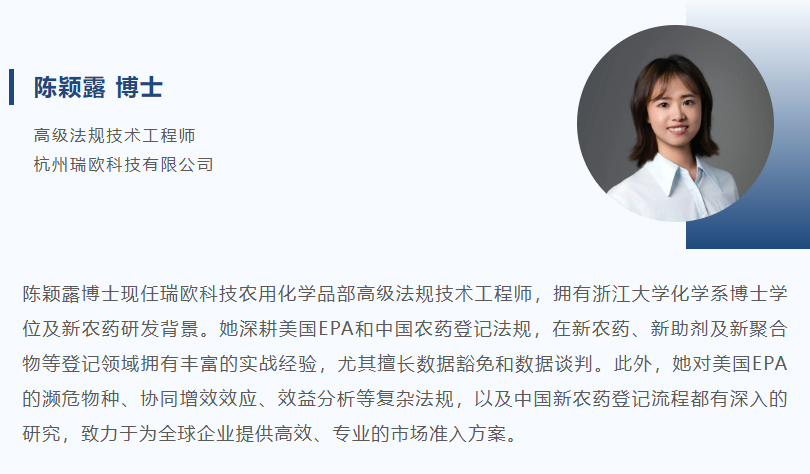 陈颖露 博士

高级法规技术工程师
杭州瑞欧科技有限公司

陈颖露博士现任瑞欧科技农用化学品部高级法规技术工程师，拥有浙江大学化学系博士学位及新农药研发背景。她深耕美国EPA和中国农药登记法规，在新农药、新助剂及新聚合物等登记领域拥有丰富的实战经验，尤其擅长数据豁免和数据谈判。此外，她对美国EPA的濒危物种、协同增效效应、效益分析等复杂法规，以及中国新农药登记流程都有深入的研究，致力于为全球企业提供高效、专业的市场准入方案。